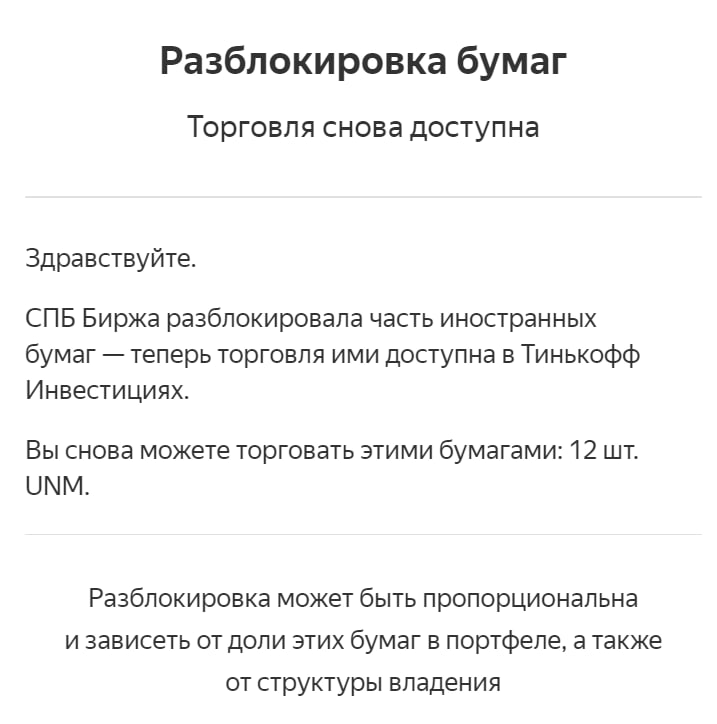 Разблокировка бумаг

Торговля снова доступна

Здравствуйте.

СПБ Биржа разблокировала часть иностранных бумаг — теперь торговля ими доступна в Тинькофф Инвестициях.

Вы снова можете торговать этими бумагами: 12 шт. UNM.

Разблокировка может быть пропорциональна и зависеть от доли этих бумаг в портфеле, а также от структуры владения